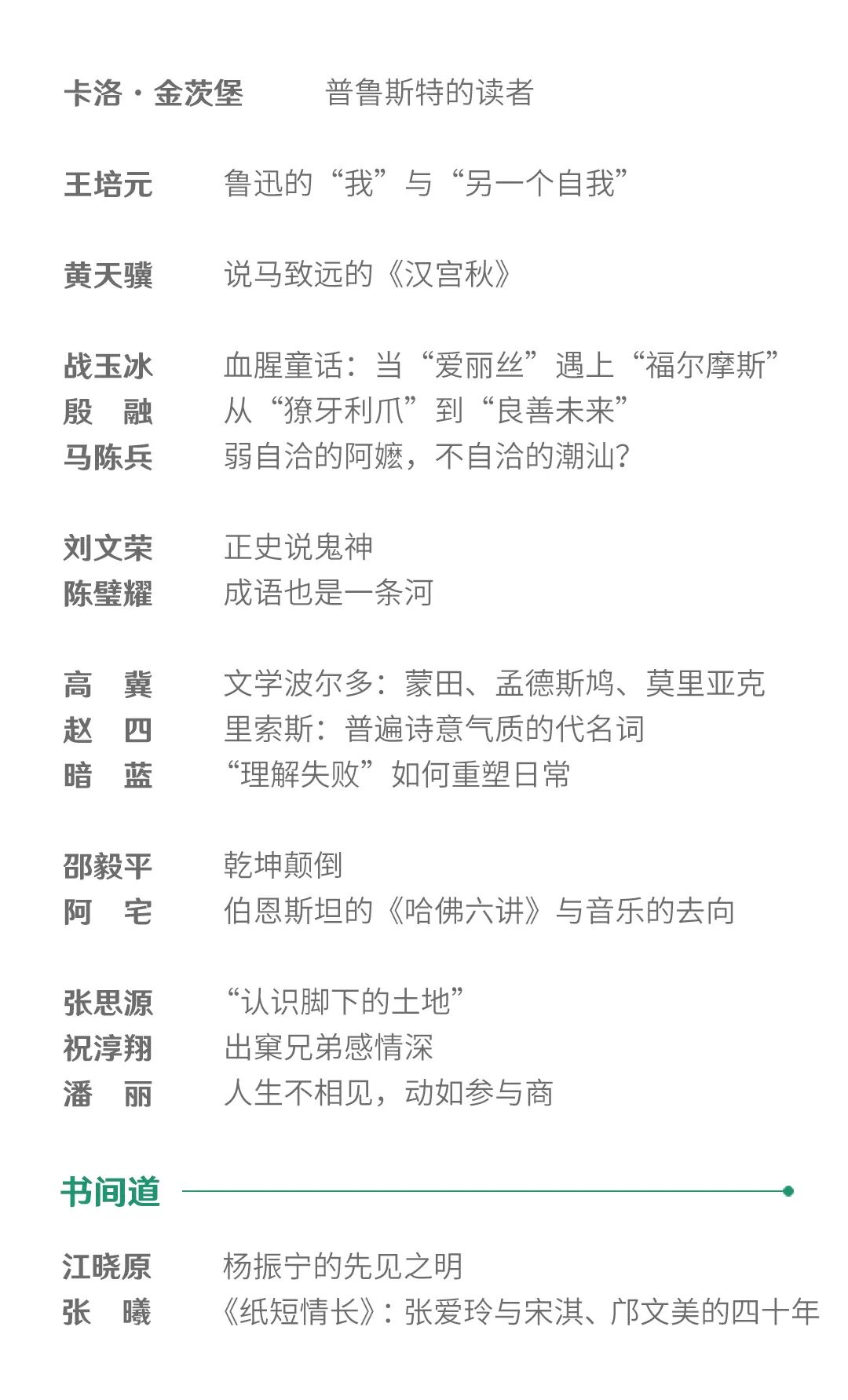 卡洛·金茨堡　普鲁斯特的读者

王培元　鲁迅的“我”与“另一个自我”

黄天骥　说马致远的《汉宫秋》

战玉冰　血腥童话：当“爱丽丝”遇上“福尔摩斯”
殷　融　从“獠牙利爪”到“良善未来”
马陈兵　弱自洽的阿嬷，不自洽的潮汕？

刘文荣　正史说鬼神
陈璧耀　成语也是一条河

高　冀　文学波尔多：蒙田、孟德斯鸠、莫里亚克
赵　四　里索斯：普遍诗意气质的代名词
暗　蓝　“理解失败”如何重塑日常

邵毅平　乾坤颠倒
阿　宅　伯恩斯坦的《哈佛六讲》与音乐的去向

张思源　“认识脚下的土地”
祝淳翔　出窠兄弟感情深
潘　丽　人生不相见，动如参与商

书间道

江晓原　杨振宁的先见之明
张　曦　《纸短情长》：张爱玲与宋淇、邝文美的四十年